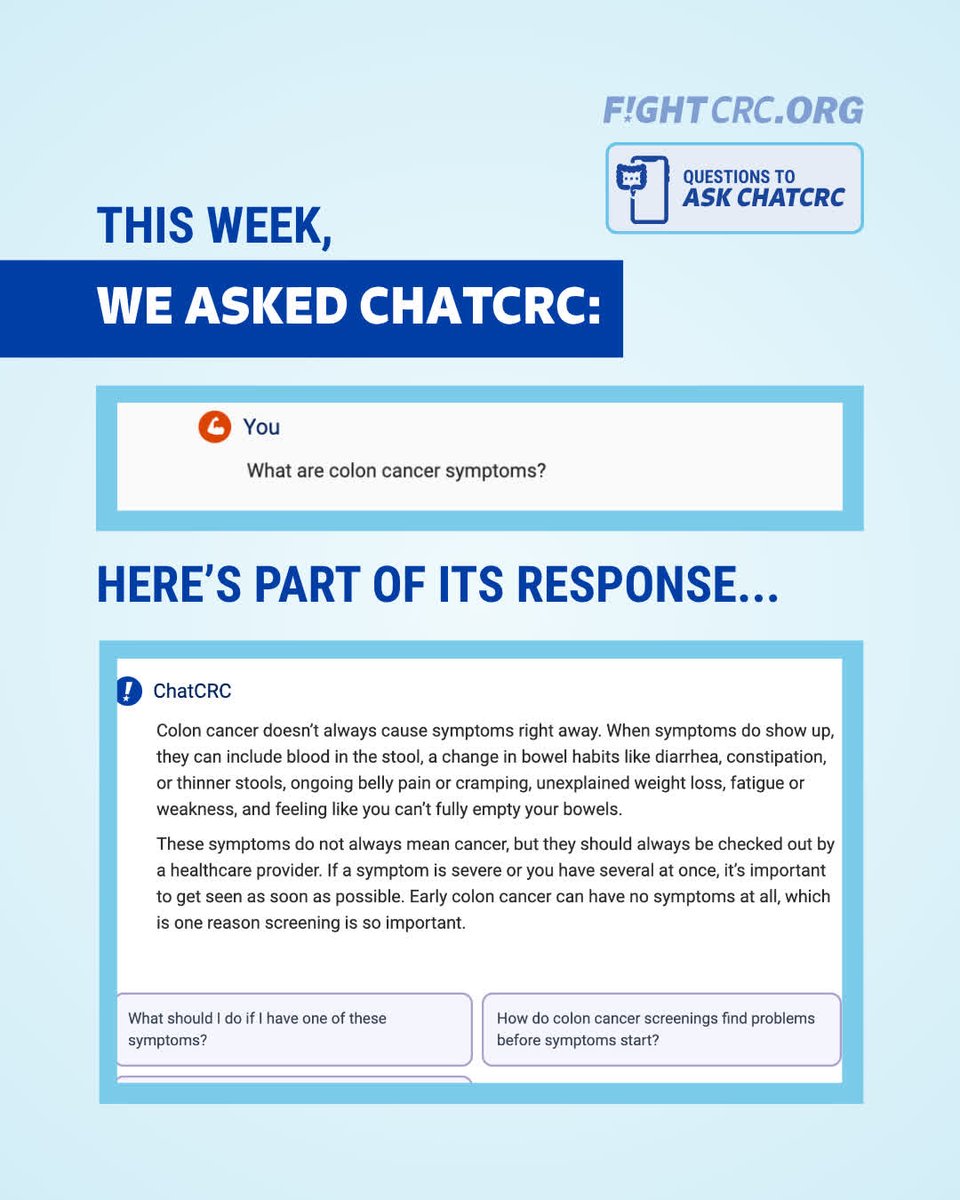 F!GHTCRC.ORG

QUESTIONS TO ASK CHATCRC

THIS WEEK,

WE ASKED CHATCRC:

You

What are colon cancer symptoms?

HERE'S PART OF ITS RESPONSE...

ChatCRC

Colon cancer doesn't always cause symptoms right away. When symptoms do show up, they can include blood in the stool, a change in bowel habits like diarrhea, constipation, or thinner stools, ongoing belly pain or cramping, unexplained weight loss, fatigue or weakness, and feeling like you can't fully empty your bowels.

These symptoms do not always mean cancer, but they should always be checked out by a healthcare provider. If a symptom is severe or you have several at once, it's important to get seen as soon as possible. Early colon cancer can have no symptoms at all, which is one reason screening is so important.

What should I do if I have one of these symptoms?

How do colon cancer screenings find problems before symptoms start?